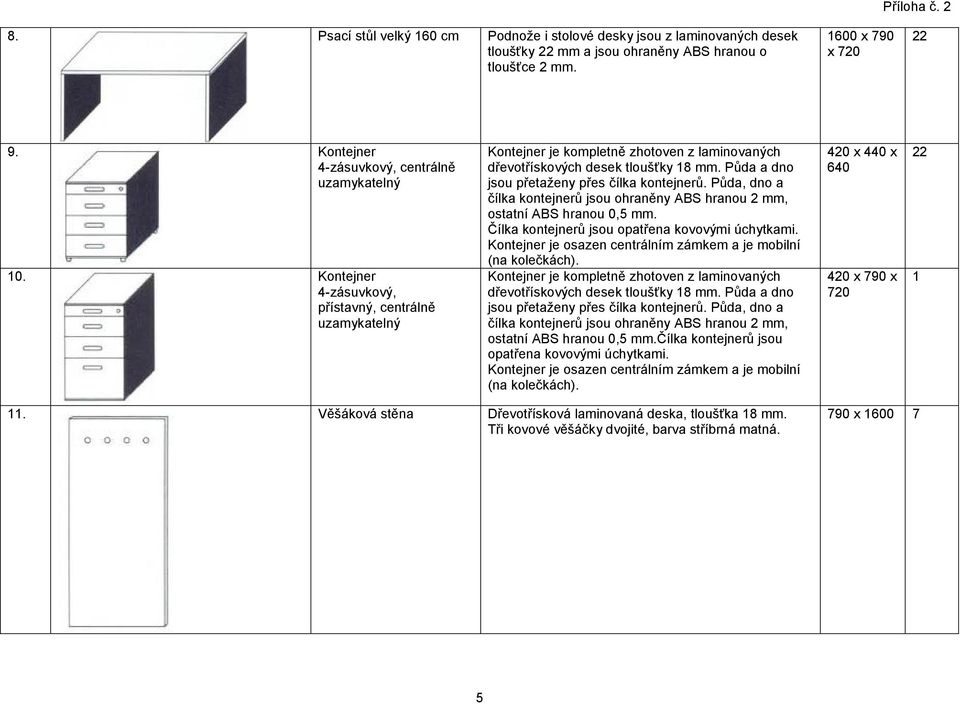 Příloha č. 2

| | | | | | |
|---|---|---|---|---|---|
| 8. | | Psací stůl velký 160 cm | Podnože i stolové desky jsou z laminovaných desek tloušťky 22 mm a jsou ohraněny ABS hranou o tloušťce 2 mm. | 1600 x 790 x 720 | 22 |
| 9. | | Kontejner 4-zásuvkový, centrálně uzamykatelný | Kontejner je kompletně zhotoven z laminovaných dřevotřískových desek tloušťky 18 mm. Půda a dno jsou přetaženy přes čílka kontejnerů. Půda, dno a čílka kontejnerů jsou ohraněny ABS hranou 2 mm, ostatní ABS hranou 0,5 mm. Čílka kontejnerů jsou opatřena kovovými úchytkami. Kontejner je osazen centrálním zámkem a je mobilní (na kolečkách). | 420 x 440 x 640 | 22 |
| 10. | | Kontejner 4-zásuvkový, přístavný, centrálně uzamykatelný | Kontejner je kompletně zhotoven z laminovaných dřevotřískových desek tloušťky 18 mm. Půda a dno jsou přetaženy přes čílka kontejnerů. Půda, dno a čílka kontejnerů jsou ohraněny ABS hranou 2 mm, ostatní ABS hranou 0,5 mm.Čílka kontejnerů jsou opatřena kovovými úchytkami. Kontejner je osazen centrálním zámkem a je mobilní (na kolečkách). | 420 x 790 x 720 | 1 |
| 11. | | Věšáková stěna | Dřevotřísková laminovaná deska, tloušťka 18 mm. Tři kovové věšáčky dvojité, barva stříbrná matná. | 790 x 1600 | 7 |

5